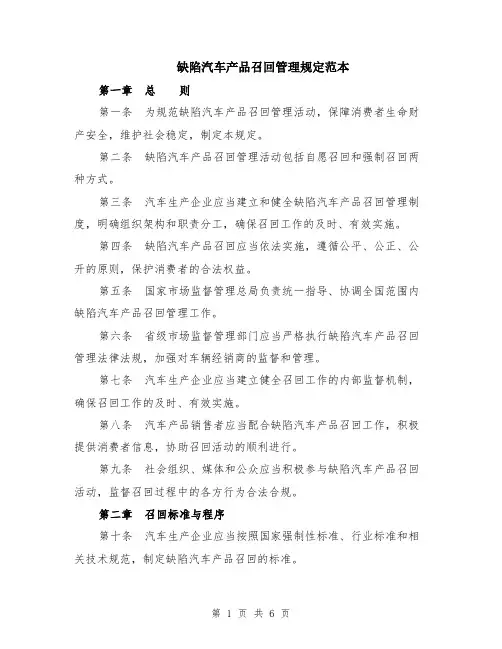 缺陷汽车产品召回管理规定范本

第一章 总 则

第一条 为规范缺陷汽车产品召回管理活动，保障消费者生命财产安全，维护社会稳定，制定本规定。

第二条 缺陷汽车产品召回管理活动包括自愿召回和强制召回两种方式。

第三条 汽车生产企业应当建立和健全缺陷汽车产品召回管理制度，明确组织架构和职责分工，确保召回工作的及时、有效实施。

第四条 缺陷汽车产品召回应当依法实施，遵循公平、公正、公开的原则，保护消费者的合法权益。

第五条 国家市场监督管理总局负责统一指导、协调全国范围内缺陷汽车产品召回管理工作。

第六条 省级市场监督管理部门应当严格执行缺陷汽车产品召回管理法律法规，加强对车辆经销商的监督和管理。

第七条 汽车生产企业应当建立健全召回工作的内部监督机制，确保召回工作的及时、有效实施。

第八条 汽车产品销售者应当配合缺陷汽车产品召回工作，积极提供消费者信息，协助召回活动的顺利进行。

第九条 社会组织、媒体和公众应当积极参与缺陷汽车产品召回活动，监督召回过程中的各方行为合法合规。

第二章 召回标准与程序

第十条 汽车生产企业应当按照国家强制性标准、行业标准和相关技术规范，制定缺陷汽车产品召回的标准。

第 1 页 共 6 页